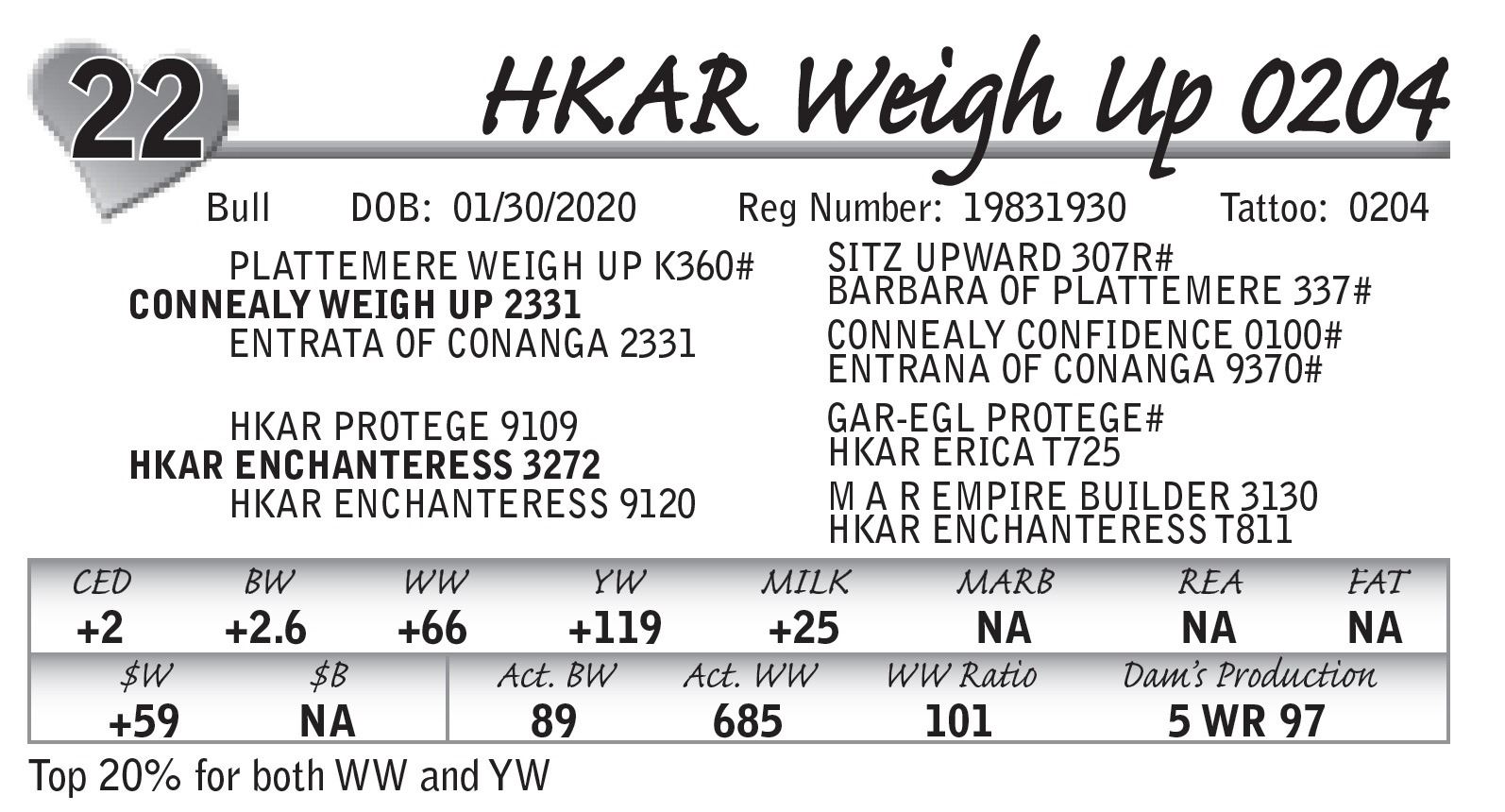 22 HKAR Weigh Up 0204

Bull DOB: 01/30/2020 Reg Number: 19831930 Tattoo: 0204

PLATTEMERE WEIGH UP K360#
CONNEALY WEIGH UP 2331
ENTRATA OF CONANGA 2331

HKAR PROTEGE 9109
HKAR ENCHANTERESS 3272
HKAR ENCHANTERESS 9120

SITZ UPWARD 307R#
BARBARA OF PLATTEMERE 337#

CONNEALY CONFIDENCE 0100#
ENTRANA OF CONANGA 9370#

GAR-EGL PROTEGE#
HKAR ERICA T725

M A R EMPIRE BUILDER 3130
HKAR ENCHANTERESS T811

| CED | BW | WW | YW | MILK | MARB | REA | FAT |
|---|---|---|---|---|---|---|---|
| +2 | +2.6 | +66 | +119 | +25 | NA | NA | NA |

| $W | $B | Act. BW | Act. WW | WW Ratio | Dam's Production |
|---|---|---|---|---|---|
| +59 | NA | 89 | 685 | 101 | 5 WR 97 |

Top 20% for both WW and YW